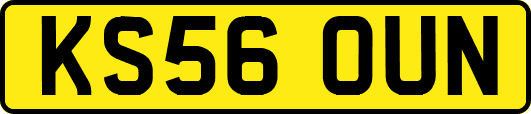 KS56 OUN